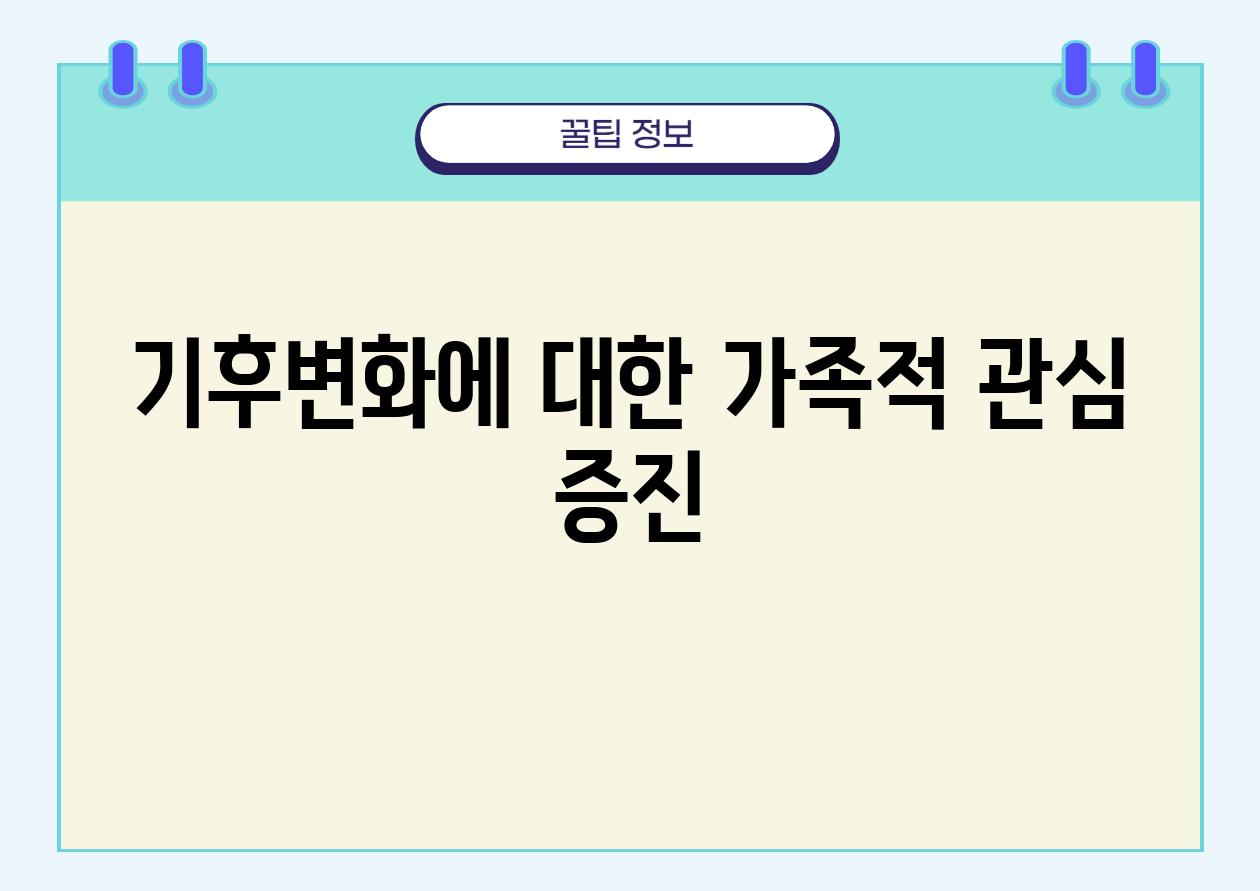 꿀팁 정보

기후변화에 대한 가족적 관심 증진